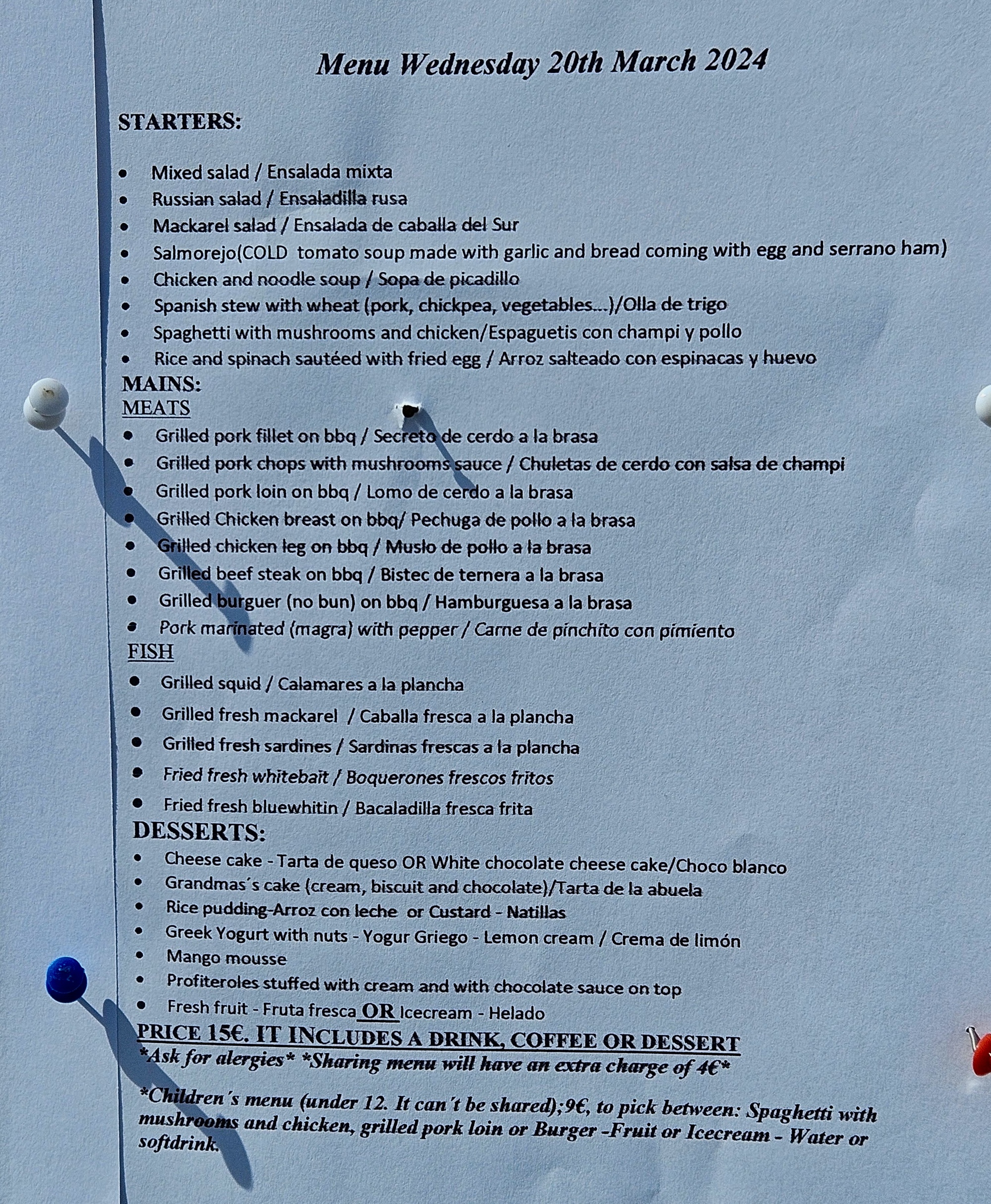 Menu Wednesday 20th March 2024

STARTERS:

• Mixed salad / Ensalada mixta
• Russian salad / Ensaladilla rusa
• Mackarel salad / Ensalada de caballa del Sur
• Salmorejo(COLD tomato soup made with garlic and bread coming with egg and serrano ham)
• Chicken and noodle soup / Sopa de picadillo
• Spanish stew with wheat (pork, chickpea, vegetables...)/Olla de trigo
• Spaghetti with mushrooms and chicken/Espaguetis con champi y pollo
• Rice and spinach sautéed with fried egg / Arroz salteado con espinacas y huevo

MAINS:
MEATS
• Grilled pork fillet on bbq / Secreto de cerdo a la brasa
• Grilled pork chops with mushrooms sauce / Chuletas de cerdo con salsa de champi
• Grilled pork loin on bbq / Lomo de cerdo a la brasa
• Grilled Chicken breast on bbq/ Pechuga de pollo a la brasa
• Grilled chicken leg on bbq / Muslo de pollo a la brasa
• Grilled beef steak on bbq / Bistec de ternera a la brasa
• Grilled burguer (no bun) on bbq / Hamburguesa a la brasa
• Pork marinated (magra) with pepper / Carne de pinchito con pimiento
FISH
• Grilled squid / Calamares a la plancha
• Grilled fresh mackarel / Caballa fresca a la plancha
• Grilled fresh sardines / Sardinas frescas a la plancha
• Fried fresh whitebait / Boquerones frescos fritos
• Fried fresh bluewhitin / Bacaladilla fresca frita

DESSERTS:
• Cheese cake - Tarta de queso OR White chocolate cheese cake/Choco blanco
• Grandmas´s cake (cream, biscuit and chocolate)/Tarta de la abuela
• Rice pudding-Arroz con leche or Custard - Natillas
• Greek Yogurt with nuts - Yogur Griego - Lemon cream / Crema de limón
• Mango mousse
• Profiteroles stuffed with cream and with chocolate sauce on top
• Fresh fruit - Fruta fresca OR Icecream - Helado

PRICE 15€. IT INCLUDES A DRINK, COFFEE OR DESSERT
*Ask for alergies* *Sharing menu will have an extra charge of 4€*

*Children´s menu (under 12. It can´t be shared);9€, to pick between: Spaghetti with mushrooms and chicken, grilled pork loin or Burger -Fruit or Icecream - Water or softdrink.